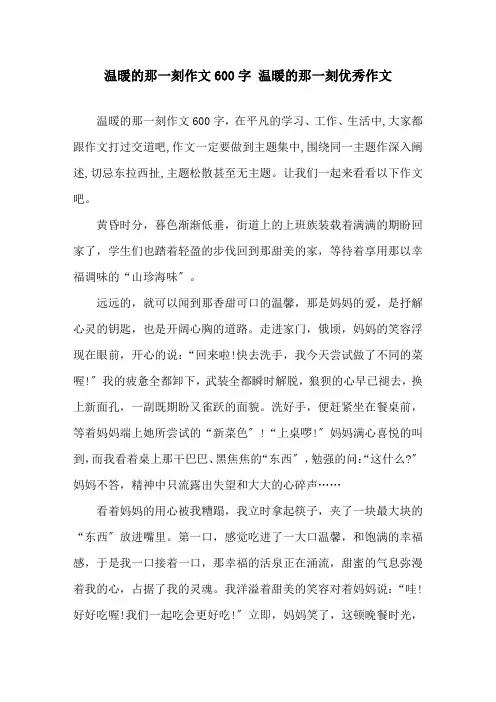 温暖的那一刻作文600字 温暖的那一刻优秀作文

温暖的那一刻作文600字，在平凡的学习、工作、生活中,大家都跟作文打过交道吧,作文一定要做到主题集中,围绕同一主题作深入阐述,切忌东拉西扯,主题松散甚至无主题。让我们一起来看看以下作文吧。

黄昏时分，暮色渐渐低垂，街道上的上班族装载着满满的期盼回家了，学生们也踏着轻盈的步伐回到那甜美的家，等待着享用那以幸福调味的“山珍海味”。

远远的，就可以闻到那香甜可口的温馨，那是妈妈的爱，是抒解心灵的钥匙，也是开阔心胸的道路。走进家门，俄顷，妈妈的笑容浮现在眼前，开心的说：“回来啦!快去洗手，我今天尝试做了不同的菜喔!”我的疲惫全都卸下，武装全都瞬时解脱，狼狈的心早已褪去，换上新面孔，一副既期盼又雀跃的面貌。洗好手，便赶紧坐在餐桌前，等着妈妈端上她所尝试的“新菜色”!“上桌啰!”妈妈满心喜悦的叫到,而我看着桌上那干巴巴、黑焦焦的“东西”，勉强的问:“这什么?”妈妈不答，精神中只流露出失望和大大的心碎声……

看着妈妈的用心被我糟蹋，我立时拿起筷子，夹了一块最大块的“东西”放进嘴里。第一口，感觉吃进了一大口温馨，和饱满的幸福感，于是我一口接着一口，那幸福的活泉正在涌流，甜蜜的气息弥漫着我的心，占据了我的灵魂。我洋溢着甜美的笑容对着妈妈说：“哇!好好吃喔!我们一起吃会更好吃!”立即，妈妈笑了，这顿晚餐时光，